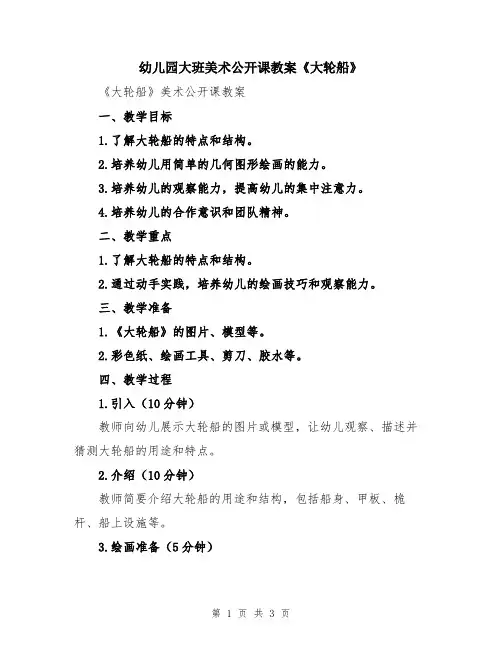 幼儿园大班美术公开课教案《大轮船》

《大轮船》美术公开课教案

一、教学目标

1.了解大轮船的特点和结构。

2.培养幼儿用简单的几何图形绘画的能力。

3.培养幼儿的观察能力，提高幼儿的集中注意力。

4.培养幼儿的合作意识和团队精神。

二、教学重点

1.了解大轮船的特点和结构。

2.通过动手实践，培养幼儿的绘画技巧和观察能力。

三、教学准备

1.《大轮船》的图片、模型等。

2.彩色纸、绘画工具、剪刀、胶水等。

四、教学过程

1.引入（10分钟）

教师向幼儿展示大轮船的图片或模型，让幼儿观察、描述并猜测大轮船的用途和特点。

2.介绍（10分钟）

教师简要介绍大轮船的用途和结构，包括船身、甲板、桅杆、船上设施等。

3.绘画准备（5分钟）

第 1 页 共 3 页